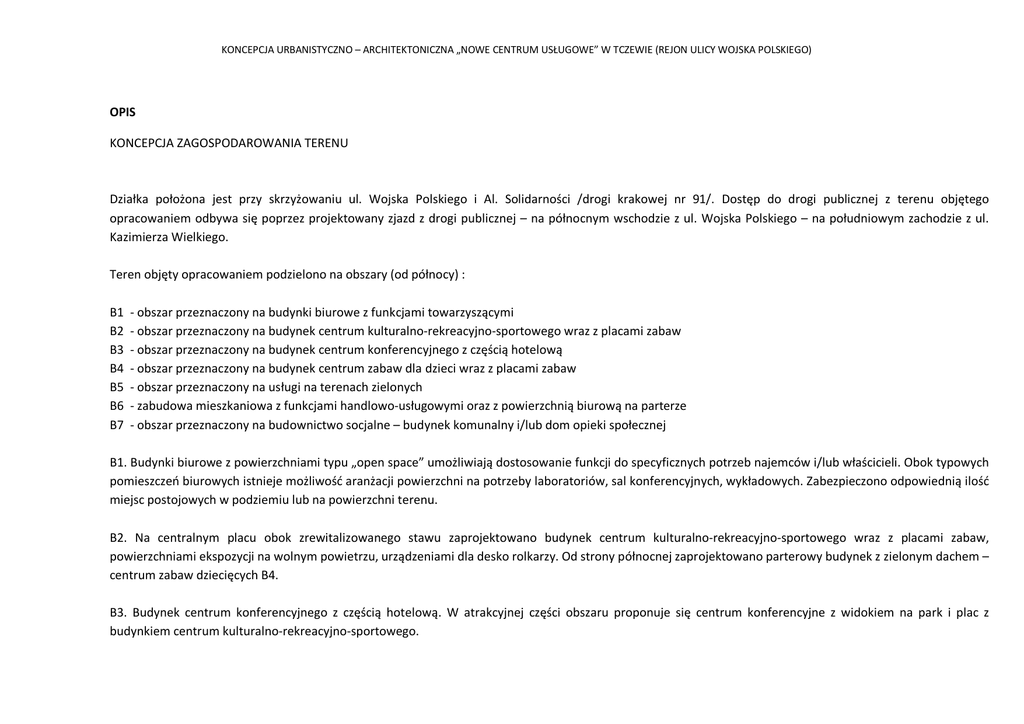 KONCEPCJA URBANISTYCZNO – ARCHITEKTONICZNA „NOWE CENTRUM USŁUGOWE" W TCZEWIE (REJON ULICY WOJSKA POLSKIEGO)

OPIS

KONCEPCJA ZAGOSPODAROWANIA TERENU

Działka położona jest przy skrzyżowaniu ul. Wojska Polskiego i Al. Solidarności /drogi krakowej nr 91/. Dostęp do drogi publicznej z terenu objętego opracowaniem odbywa się poprzez projektowany zjazd z drogi publicznej – na północnym wschodzie z ul. Wojska Polskiego – na południowym zachodzie z ul. Kazimierza Wielkiego.

Teren objęty opracowaniem podzielono na obszary (od północy) :

B1 - obszar przeznaczony na budynki biurowe z funkcjami towarzyszącymi
B2 - obszar przeznaczony na budynek centrum kulturalno-rekreacyjno-sportowego wraz z placami zabaw
B3 - obszar przeznaczony na budynek centrum konferencyjnego z częścią hotelową
B4 - obszar przeznaczony na budynek centrum zabaw dla dzieci wraz z placami zabaw
B5 - obszar przeznaczony na usługi na terenach zielonych
B6 - zabudowa mieszkaniowa z funkcjami handlowo-usługowymi oraz z powierzchnią biurową na parterze
B7 - obszar przeznaczony na budownictwo socjalne – budynek komunalny i/lub dom opieki społecznej

B1. Budynki biurowe z powierzchniami typu „open space" umożliwiają dostosowanie funkcji do specyficznych potrzeb najemców i/lub właścicieli. Obok typowych pomieszczeń biurowych istnieje możliwość aranżacji powierzchni na potrzeby laboratoriów, sal konferencyjnych, wykładowych. Zabezpieczono odpowiednią ilość miejsc postojowych w podziemiu lub na powierzchni terenu.

B2. Na centralnym placu obok zrewitalizowanego stawu zaprojektowano budynek centrum kulturalno-rekreacyjno-sportowego wraz z placami zabaw, powierzchniami ekspozycji na wolnym powietrzu, urządzeniami dla desko rolkarzy. Od strony północnej zaprojektowano parterowy budynek z zielonym dachem – centrum zabaw dziecięcych B4.

B3. Budynek centrum konferencyjnego z częścią hotelową. W atrakcyjnej części obszaru proponuje się centrum konferencyjne z widokiem na park i plac z budynkiem centrum kulturalno-rekreacyjno-sportowego.